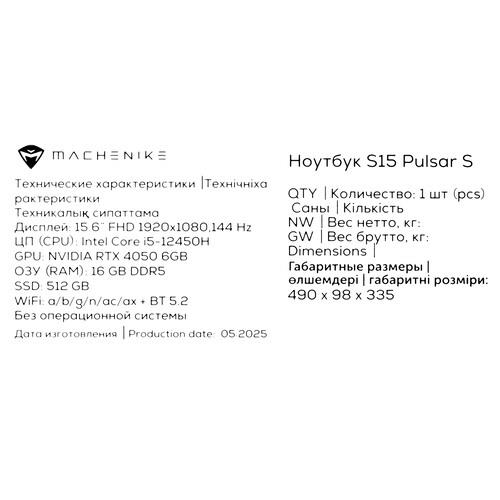 MACHENIKE

Технические характеристики |Технічніха рактеристики
Техникалық сипаттама
Дисплей: 15.6" FHD 1920x1080,144 Hz
ЦП (CPU): Intel Core i5-12450H
GPU: NVIDIA RTX 4050 6GB
ОЗУ (RAM): 16 GB DDR5
SSD: 512 GB
WiFi: a/b/g/n/ac/ax + BT 5.2
Без операционной системы
Дата изготовления | Production date: 05.2025

Ноутбук S15 Pulsar S

QTY | Количество: 1 шт (pcs)
Саны | Кількість
NW | Вес нетто, кг:
GW | Вес брутто, кг:
Dimensions |
Габаритные размеры |
өлшемдері | габаритні розміри:
490 x 98 x 335